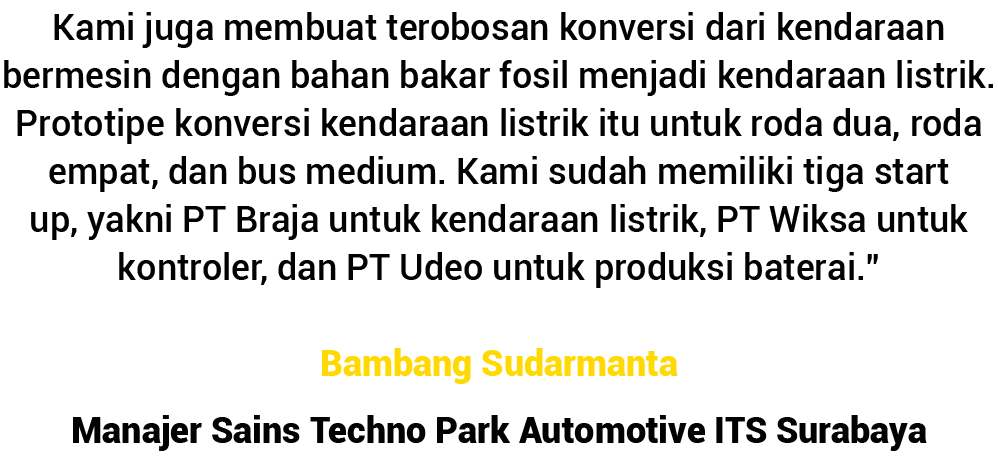 Kami juga membuat terobosan konversi dari kendaraan bermesin dengan bahan bakar fosil menjadi kendaraan listrik. Prototipe konversi kendaraan listrik itu untuk roda dua, roda empat, dan bus medium. Kami sudah memiliki tiga start up, yakni PT Braja untuk kendaraan listrik, PT Wiksa untuk kontroler, dan PT Udeo untuk produksi baterai."

Bambang Sudarmanta

Manajer Sains Techno Park Automotive ITS Surabaya